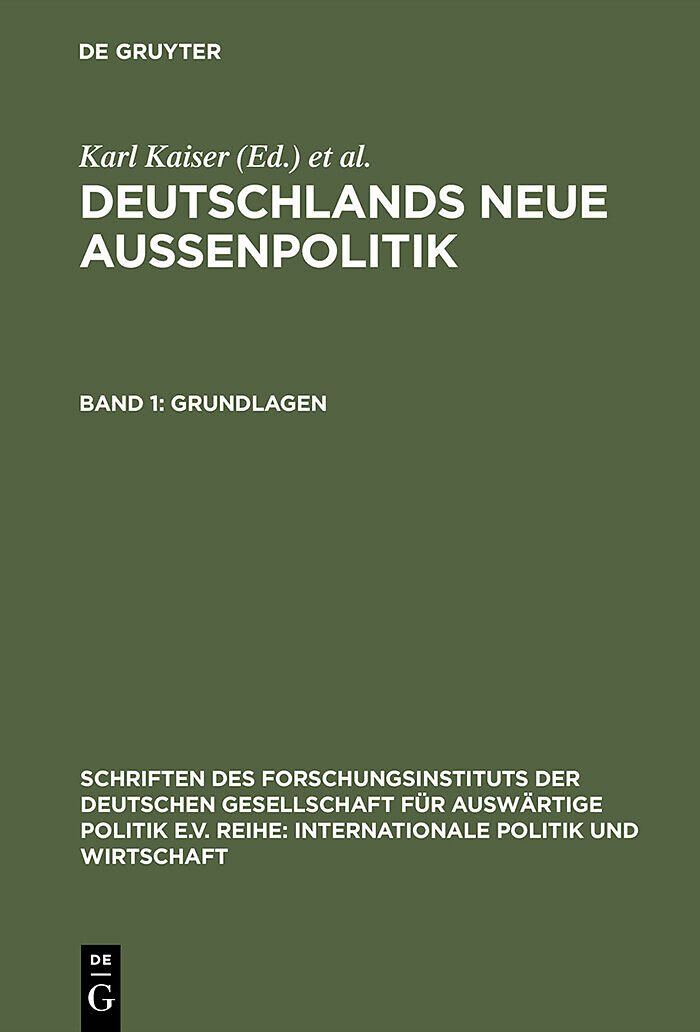 DE GRUYTER

Karl Kaiser (Ed.) et al.

DEUTSCHLANDS NEUE AUSSENPOLITIK

BAND 1: GRUNDLAGEN

SCHRIFTEN DES FORSCHUNGSINSTITUTS DER DEUTSCHEN GESELLSCHAFT FÜR AUSWÄRTIGE POLITIK E.V. REIHE: INTERNATIONALE POLITIK UND WIRTSCHAFT

DE G